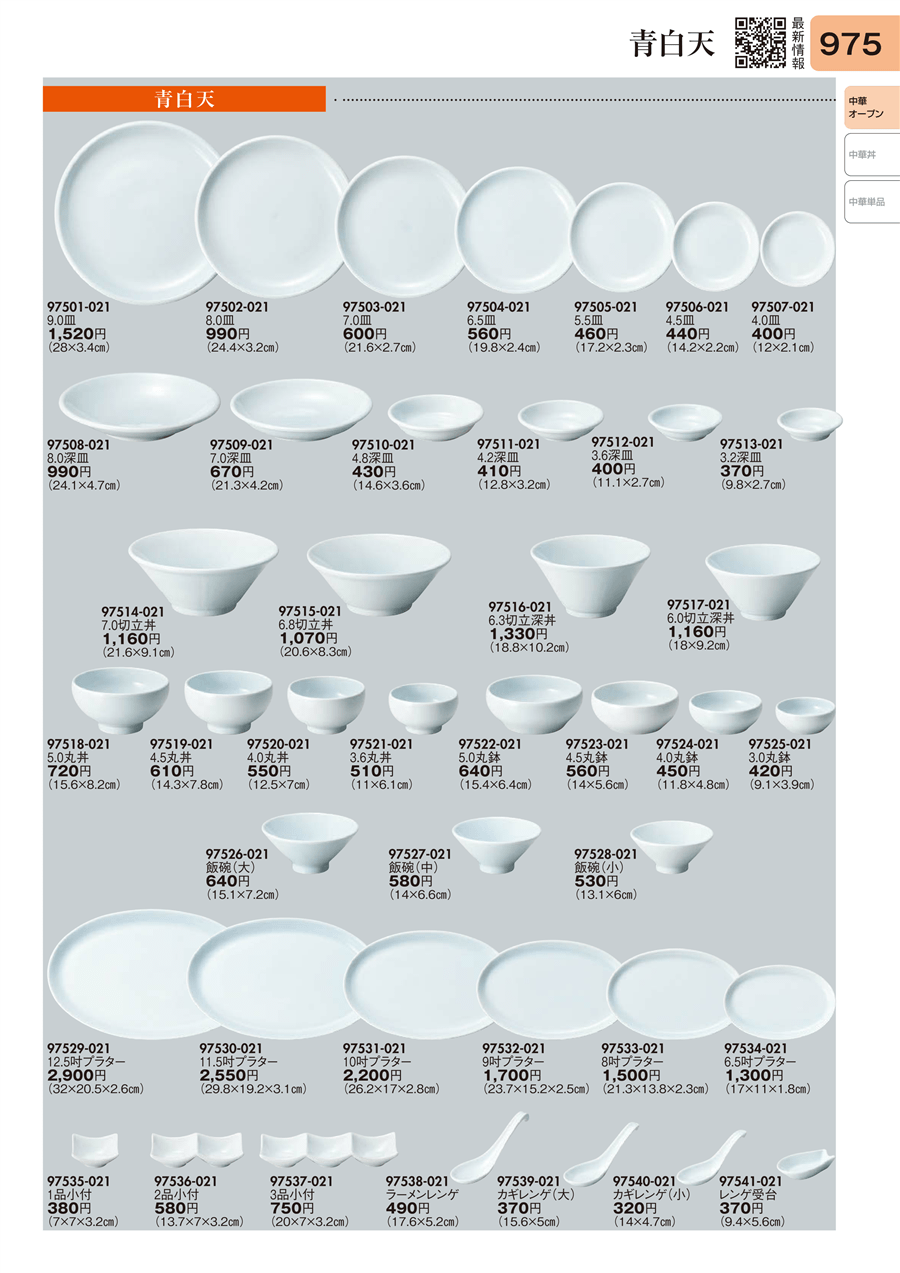 青白天 最新情報 975

中華オープン

中華丼

中華単品

青白天

97501-021
9.0皿
1,520円
(28×3.4㎝)

97502-021
8.0皿
990円
(24.4×3.2㎝)

97503-021
7.0皿
600円
(21.6×2.7㎝)

97504-021
6.5皿
560円
(19.8×2.4㎝)

97505-021
5.5皿
460円
(17.2×2.3㎝)

97506-021
4.5皿
440円
(14.2×2.2㎝)

97507-021
4.0皿
400円
(12×2.1㎝)

97508-021
8.0深皿
990円
(24.1×4.7㎝)

97509-021
7.0深皿
670円
(21.3×4.2㎝)

97510-021
4.8深皿
430円
(14.6×3.6㎝)

97511-021
4.2深皿
410円
(12.8×3.2㎝)

97512-021
3.6深皿
400円
(11.1×2.7㎝)

97513-021
3.2深皿
370円
(9.8×2.7㎝)

97514-021
7.0切立丼
1,160円
(21.6×9.1㎝)

97515-021
6.8切立丼
1,070円
(20.6×8.3㎝)

97516-021
6.3切立深丼
1,330円
(18.8×10.2㎝)

97517-021
6.0切立深丼
1,160円
(18×9.2㎝)

97518-021
5.0丸丼
720円
(15.6×8.2㎝)

97519-021
4.5丸丼
610円
(14.3×7.8㎝)

97520-021
4.0丸丼
550円
(12.5×7㎝)

97521-021
3.6丸丼
510円
(11×6.1㎝)

97522-021
5.0丸鉢
640円
(15.4×6.4㎝)

97523-021
4.5丸鉢
560円
(14×5.6㎝)

97524-021
4.0丸鉢
450円
(11.8×4.8㎝)

97525-021
3.0丸鉢
420円
(9.1×3.9㎝)

97526-021
飯碗(大)
640円
(15.1×7.2㎝)

97527-021
飯碗(中)
580円
(14×6.6㎝)

97528-021
飯碗(小)
530円
(13.1×6㎝)

97529-021
12.5吋プラター
2,900円
(32×20.5×2.6㎝)

97530-021
11.5吋プラター
2,550円
(29.8×19.2×3.1㎝)

97531-021
10吋プラター
2,200円
(26.2×17×2.8㎝)

97532-021
9吋プラター
1,700円
(23.7×15.2×2.5㎝)

97533-021
8吋プラター
1,500円
(21.3×13.8×2.3㎝)

97534-021
6.5吋プラター
1,300円
(17×11×1.8㎝)

97535-021
1品小付
380円
(7×7×3.2㎝)

97536-021
2品小付
580円
(13.7×7×3.2㎝)

97537-021
3品小付
750円
(20×7×3.2㎝)

97538-021
ラーメンレンゲ
490円
(17.6×5.2㎝)

97539-021
カギレンゲ(大)
370円
(15.6×5㎝)

97540-021
カギレンゲ(小)
320円
(14×4.7㎝)

97541-021
レンゲ受台
370円
(9.4×5.6㎝)